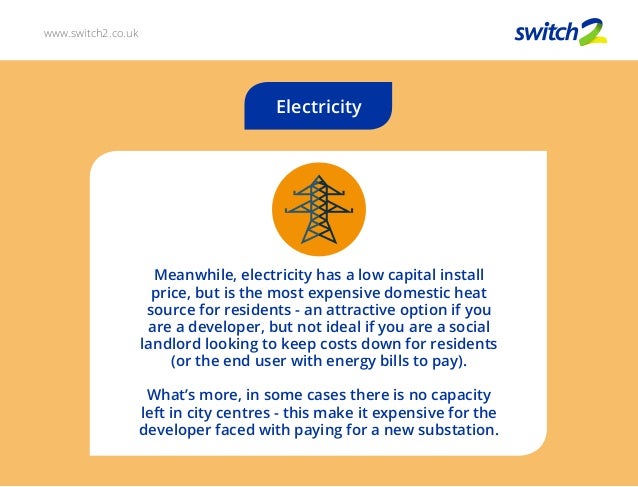 www.switch2.co.uk

switch2

Electricity

Meanwhile, electricity has a low capital install price, but is the most expensive domestic heat source for residents - an attractive option if you are a developer, but not ideal if you are a social landlord looking to keep costs down for residents (or the end user with energy bills to pay).

What's more, in some cases there is no capacity left in city centres - this make it expensive for the developer faced with paying for a new substation.